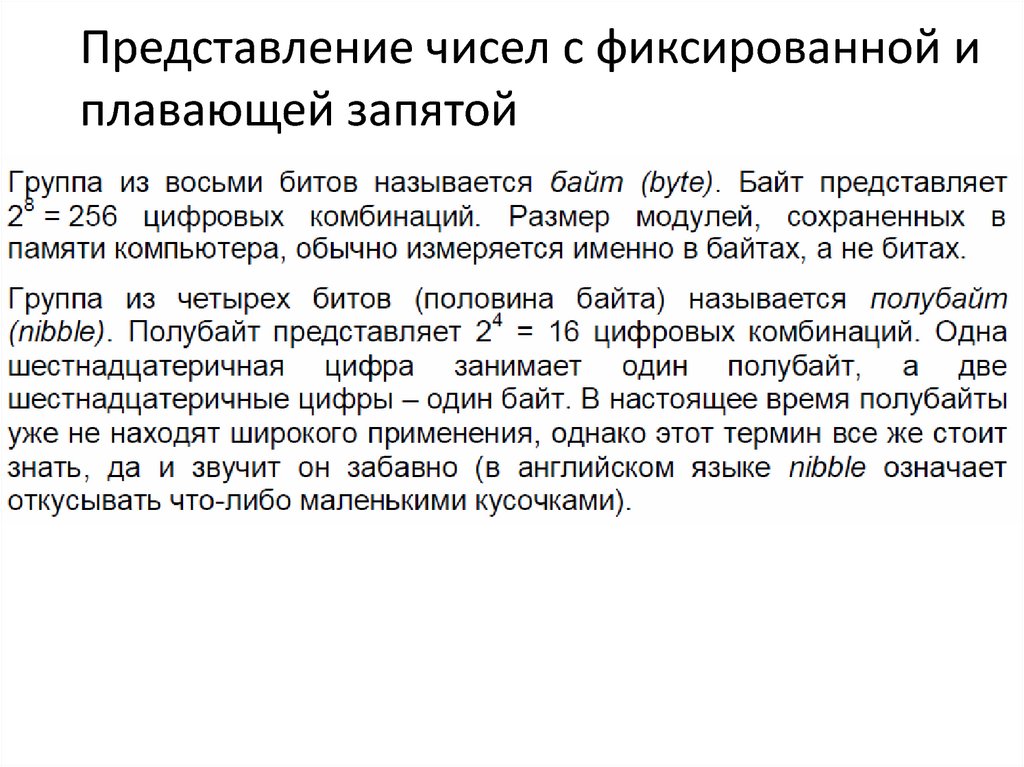 Представление чисел с фиксированной и плавающей запятой

Группа из восьми битов называется байт (byte). Байт представляет $2^8 = 256$ цифровых комбинаций. Размер модулей, сохраненных в памяти компьютера, обычно измеряется именно в байтах, а не битах.

Группа из четырех битов (половина байта) называется полубайт (nibble). Полубайт представляет $2^4 = 16$ цифровых комбинаций. Одна шестнадцатеричная цифра занимает один полубайт, а две шестнадцатеричные цифры – один байт. В настоящее время полубайты уже не находят широкого применения, однако этот термин все же стоит знать, да и звучит он забавно (в английском языке nibble означает откусывать что-либо маленькими кусочками).